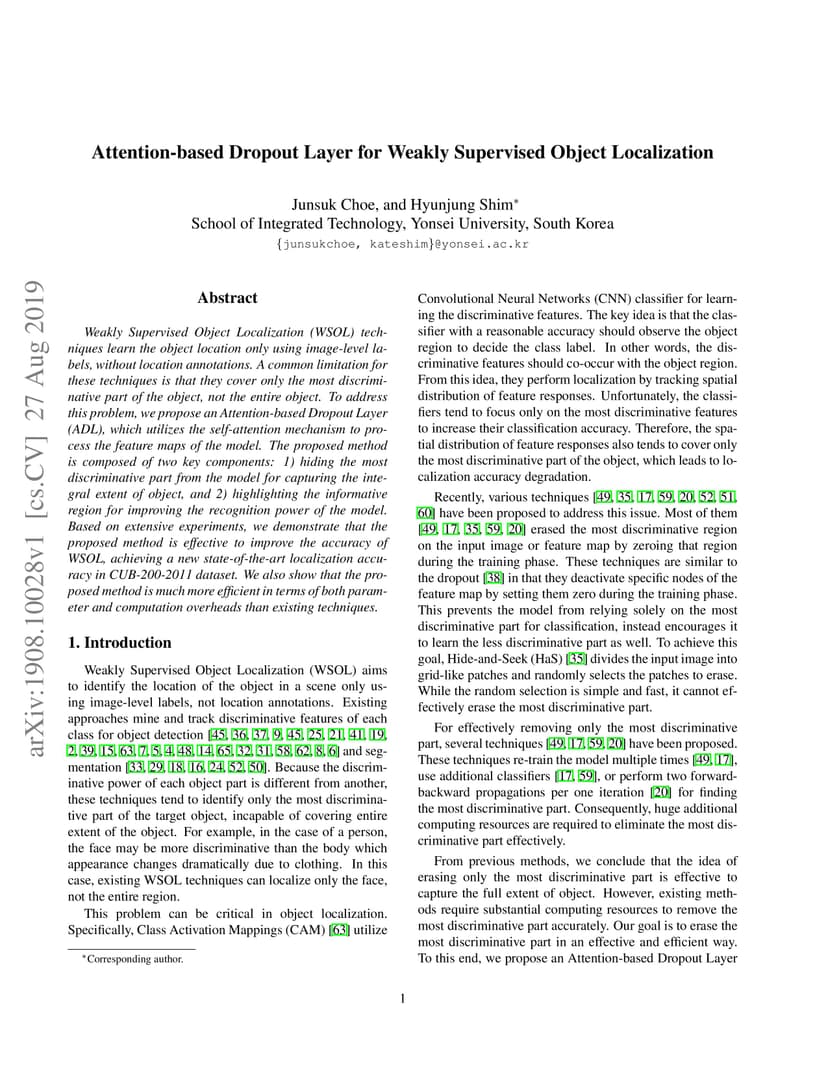 arXiv:1908.10028v1 [cs.CV] 27 Aug 2019

Attention-based Dropout Layer for Weakly Supervised Object Localization

Junsuk Choe, and Hyunjung Shim*
School of Integrated Technology, Yonsei University, South Korea
{junsukchoe, kateshim}@yonsei.ac.kr

Abstract

Weakly Supervised Object Localization (WSOL) techniques learn the object location only using image-level labels, without location annotations. A common limitation for these techniques is that they cover only the most discriminative part of the object, not the entire object. To address this problem, we propose an Attention-based Dropout Layer (ADL), which utilizes the self-attention mechanism to process the feature maps of the model. The proposed method is composed of two key components: 1) hiding the most discriminative part from the model for capturing the integral extent of object, and 2) highlighting the informative region for improving the recognition power of the model. Based on extensive experiments, we demonstrate that the proposed method is effective to improve the accuracy of WSOL, achieving a new state-of-the-art localization accuracy in CUB-200-2011 dataset. We also show that the proposed method is much more efficient in terms of both parameter and computation overheads than existing techniques.

1. Introduction

Weakly Supervised Object Localization (WSOL) aims to identify the location of the object in a scene only using image-level labels, not location annotations. Existing approaches mine and track discriminative features of each class for object detection [45, 36, 37, 9, 45, 25, 21, 41, 19, 2, 39, 15, 63, 7, 5, 4, 48, 14, 65, 32, 31, 58, 62, 8, 6] and segmentation [33, 29, 18, 16, 24, 52, 50]. Because the discriminative power of each object part is different from another, these techniques tend to identify only the most discriminative part of the target object, incapable of covering entire extent of the object. For example, in the case of a person, the face may be more discriminative than the body which appearance changes dramatically due to clothing. In this case, existing WSOL techniques can localize only the face, not the entire region.

This problem can be critical in object localization. Specifically, Class Activation Mappings (CAM) [63] utilize

*Corresponding author.

Convolutional Neural Networks (CNN) classifier for learning the discriminative features. The key idea is that the classifier with a reasonable accuracy should observe the object region to decide the class label. In other words, the discriminative features should co-occur with the object region. From this idea, they perform localization by tracking spatial distribution of feature responses. Unfortunately, the classifiers tend to focus only on the most discriminative features to increase their classification accuracy. Therefore, the spatial distribution of feature responses also tends to cover only the most discriminative part of the object, which leads to localization accuracy degradation.

Recently, various techniques [49, 35, 17, 59, 20, 52, 51, 60] have been proposed to address this issue. Most of them [49, 17, 35, 59, 20] erased the most discriminative region on the input image or feature map by zeroing that region during the training phase. These techniques are similar to the dropout [38] in that they deactivate specific nodes of the feature map by setting them zero during the training phase. This prevents the model from relying solely on the most discriminative part for classification, instead encourages it to learn the less discriminative part as well. To achieve this goal, Hide-and-Seek (HaS) [35] divides the input image into grid-like patches and randomly selects the patches to erase. While the random selection is simple and fast, it cannot effectively erase the most discriminative part.

For effectively removing only the most discriminative part, several techniques [49, 17, 59, 20] have been proposed. These techniques re-train the model multiple times [49, 17], use additional classifiers [17, 59], or perform two forward-backward propagations per one iteration [20] for finding the most discriminative part. Consequently, huge additional computing resources are required to eliminate the most discriminative part effectively.

From previous methods, we conclude that the idea of erasing only the most discriminative part is effective to capture the full extent of object. However, existing methods require substantial computing resources to remove the most discriminative part accurately. Our goal is to erase the most discriminative part in an effective and efficient way. To this end, we propose an Attention-based Dropout Layer

1